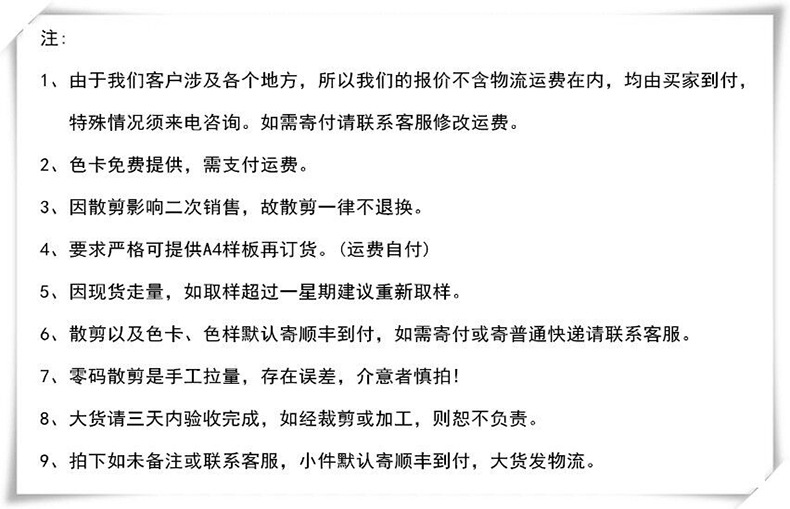 注:

1、由于我们客户涉及各个地方，所以我们的报价不含物流运费在内，均由买家到付，特殊情况须来电咨询。如需寄付请联系客服修改运费。

2、色卡免费提供，需支付运费。

3、因散剪影响二次销售，故散剪一律不退换。

4、要求严格可提供A4样板再订货。(运费自付)

5、因现货走量，如取样超过一星期建议重新取样。

6、散剪以及色卡、色样默认寄顺丰到付，如需寄付或寄普通快递请联系客服。

7、零码散剪是手工拉量，存在误差，介意者慎拍!

8、大货请三天内验收完成，如经裁剪或加工，则恕不负责。

9、拍下如未备注或联系客服，小件默认寄顺丰到付，大货发物流。